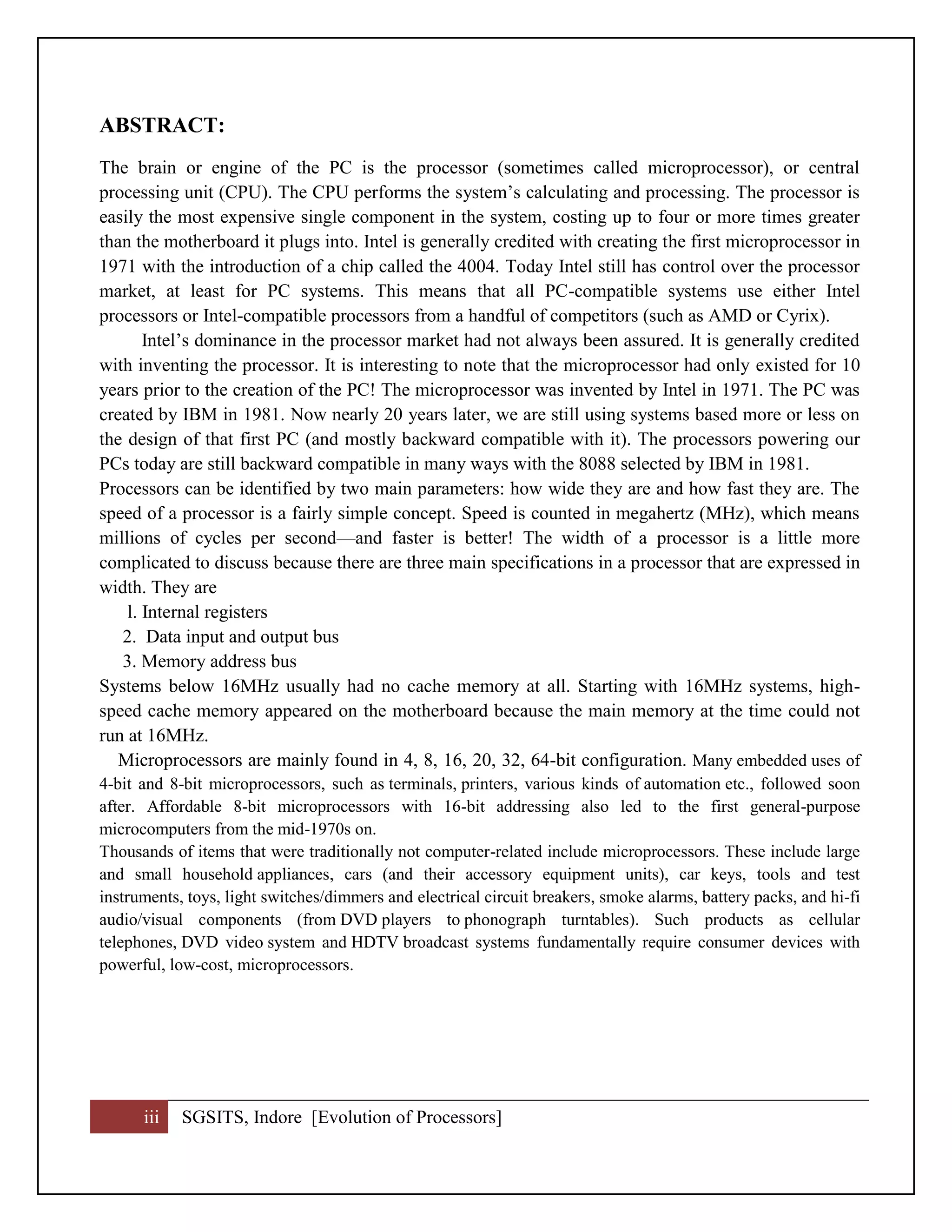 ABSTRACT:

The brain or engine of the PC is the processor (sometimes called microprocessor), or central processing unit (CPU). The CPU performs the system's calculating and processing. The processor is easily the most expensive single component in the system, costing up to four or more times greater than the motherboard it plugs into. Intel is generally credited with creating the first microprocessor in 1971 with the introduction of a chip called the 4004. Today Intel still has control over the processor market, at least for PC systems. This means that all PC-compatible systems use either Intel processors or Intel-compatible processors from a handful of competitors (such as AMD or Cyrix).

Intel's dominance in the processor market had not always been assured. It is generally credited with inventing the processor. It is interesting to note that the microprocessor had only existed for 10 years prior to the creation of the PC! The microprocessor was invented by Intel in 1971. The PC was created by IBM in 1981. Now nearly 20 years later, we are still using systems based more or less on the design of that first PC (and mostly backward compatible with it). The processors powering our PCs today are still backward compatible in many ways with the 8088 selected by IBM in 1981.
Processors can be identified by two main parameters: how wide they are and how fast they are. The speed of a processor is a fairly simple concept. Speed is counted in megahertz (MHz), which means millions of cycles per second—and faster is better! The width of a processor is a little more complicated to discuss because there are three main specifications in a processor that are expressed in width. They are
l. Internal registers
2. Data input and output bus
3. Memory address bus
Systems below 16MHz usually had no cache memory at all. Starting with 16MHz systems, high-speed cache memory appeared on the motherboard because the main memory at the time could not run at 16MHz.

Microprocessors are mainly found in 4, 8, 16, 20, 32, 64-bit configuration. Many embedded uses of 4-bit and 8-bit microprocessors, such as terminals, printers, various kinds of automation etc., followed soon after. Affordable 8-bit microprocessors with 16-bit addressing also led to the first general-purpose microcomputers from the mid-1970s on.
Thousands of items that were traditionally not computer-related include microprocessors. These include large and small household appliances, cars (and their accessory equipment units), car keys, tools and test instruments, toys, light switches/dimmers and electrical circuit breakers, smoke alarms, battery packs, and hi-fi audio/visual components (from DVD players to phonograph turntables). Such products as cellular telephones, DVD video system and HDTV broadcast systems fundamentally require consumer devices with powerful, low-cost, microprocessors.

iii SGSITS, Indore [Evolution of Processors]